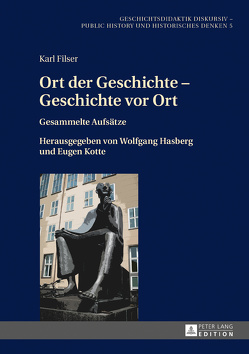 GESCHICHTSDIDAKTIK DISKURSIV –
PUBLIC HISTORY UND HISTORISCHES DENKEN 5

Karl Filser

Ort der Geschichte –
Geschichte vor Ort

Gesammelte Aufsätze

Herausgegeben von Wolfgang Hasberg
und Eugen Kotte

PETER LANG
EDITION